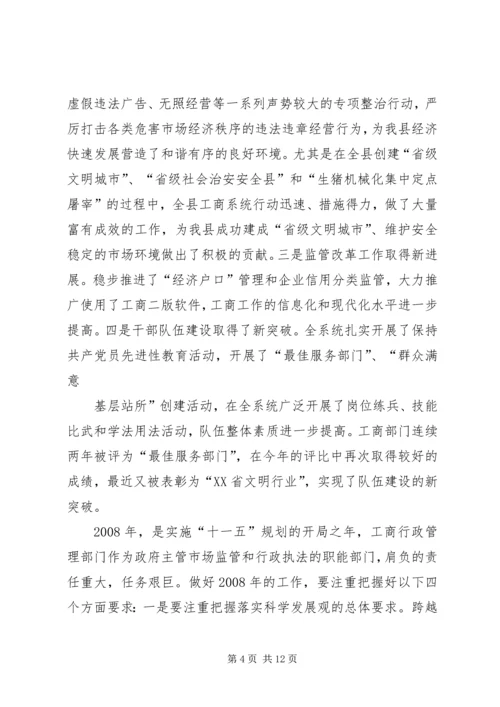 虚假违法广告、无照经营等一系列声势较大的专项整治行动，严厉打击各类危害市场经济秩序的违法违章经营行为，为我县经济快速发展营造了和谐有序的良好环境。尤其是在全县创建“省级文明城市”、“省级社会治安安全县”和“生猪机械化集中定点屠宰”的过程中，全县工商系统行动迅速、措施得力，做了大量富有成效的工作，为我县成功建成“省级文明城市”、维护安全稳定的市场环境做出了积极的贡献。三是监管改革工作取得新进展。稳步推进了“经济户口”管理和企业信用分类监管，大力推广使用了工商二版软件，工商工作的信息化和现代化水平进一步提高。四是干部队伍建设取得了新突破。全系统扎实开展了保持共产党员先进性教育活动，开展了“最佳服务部门”、“群众满意

基层站所”创建活动，在全系统广泛开展了岗位练兵、技能比武和学法用法活动，队伍整体素质进一步提高。工商部门连续两年被评为“最佳服务部门”，在今年的评比中再次取得较好的成绩，最近又被表彰为“XX省文明行业”，实现了队伍建设的新突破。

2008年，是实施“十一五”规划的开局之年，工商行政管理部门作为政府主管市场监管和行政执法的职能部门，肩负的责任重大，任务艰巨。做好2008年的工作，要注重把握好以下四个方面要求：一是要注重把握落实科学发展观的总体要求。跨越

第4页 共12页